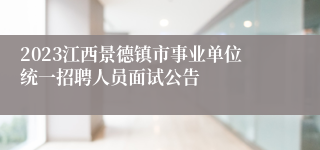 2023江西景德镇市事业单位统一招聘人员面试公告